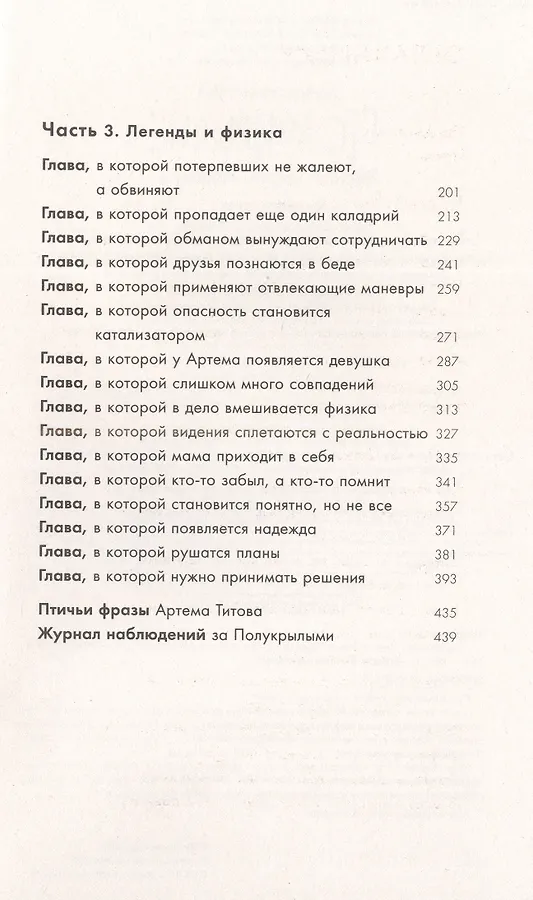 Часть 3. Легенды и физика

Глава, в которой потерпевших не жалеют, а обвиняют 201
Глава, в которой пропадает еще один каладрий 213
Глава, в которой обманом вынуждают сотрудничать 229
Глава, в которой друзья познаются в беде 241
Глава, в которой применяют отвлекающие маневры 259
Глава, в которой опасность становится катализатором 271
Глава, в которой у Артема появляется девушка 287
Глава, в которой слишком много совпадений 305
Глава, в которой в дело вмешивается физика 313
Глава, в которой видения сплетаются с реальностью 327
Глава, в которой мама приходит в себя 335
Глава, в которой кто-то забыл, а кто-то помнит 341
Глава, в которой становится понятно, но не все 357
Глава, в которой появляется надежда 371
Глава, в которой рушатся планы 381
Глава, в которой нужно принимать решения 393

Птичьи фразы Артема Титова 435
Журнал наблюдений за Полукрылыми 439